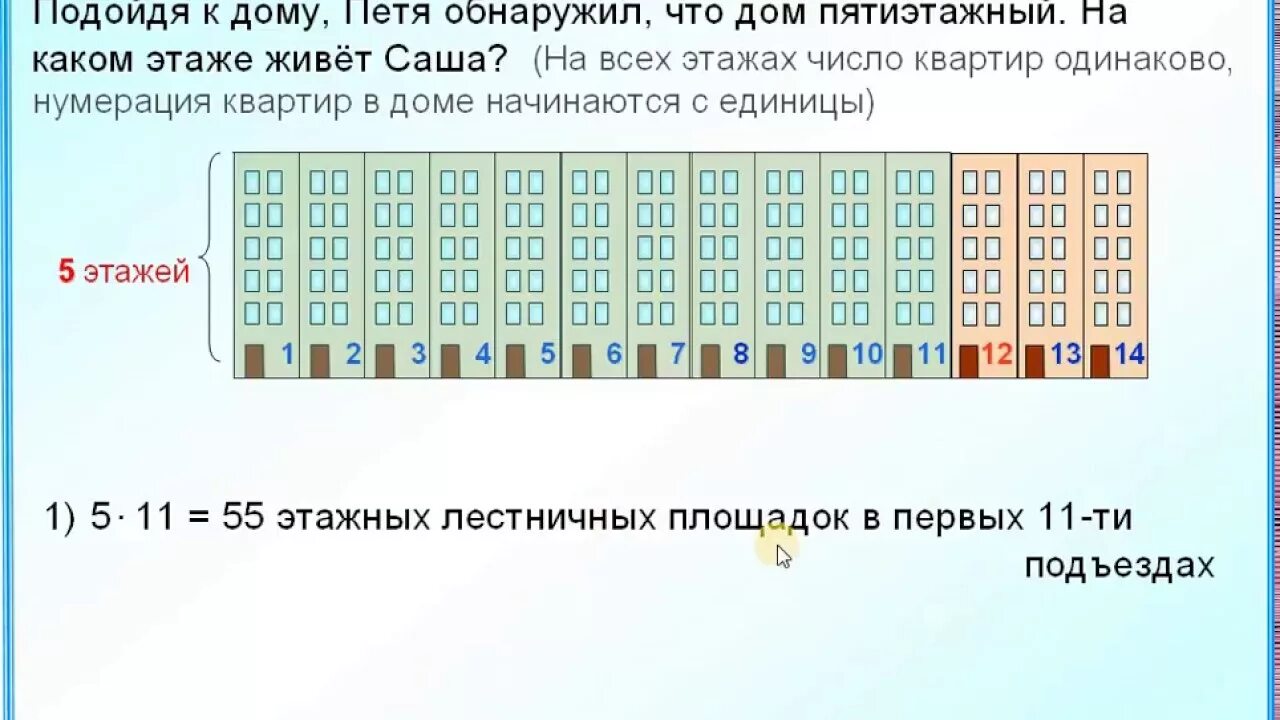 Подойдя к дому, Петя обнаружил, что дом пятиэтажный. На каком этаже живёт Саша? (На всех этажах число квартир одинаково, нумерация квартир в доме начинаются с единицы)

5 этажей

1 2 3 4 5 6 7 8 9 10 11 12 13 14

1) $5 \cdot 11 = 55$ этажных лестничных площадок в первых 11-ти подъездах